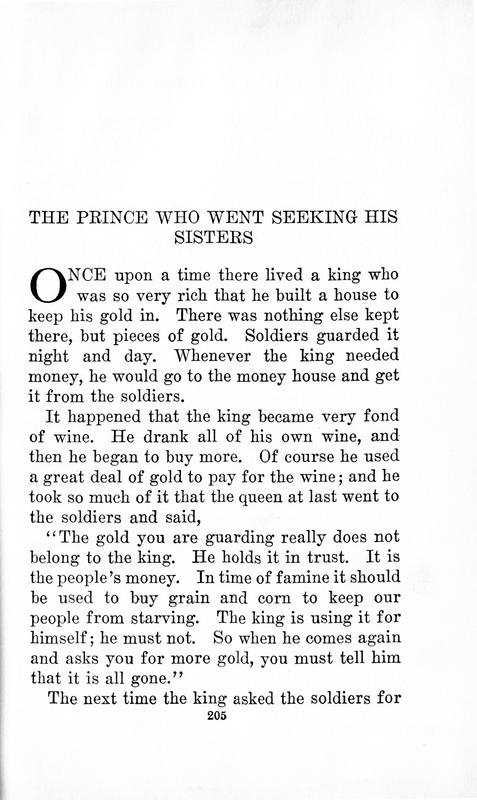 THE PRINCE WHO WENT SEEKING HIS SISTERS

ONCE upon a time there lived a king who was so very rich that he built a house to keep his gold in. There was nothing else kept there, but pieces of gold. Soldiers guarded it night and day. Whenever the king needed money, he would go to the money house and get it from the soldiers.

It happened that the king became very fond of wine. He drank all of his own wine, and then he began to buy more. Of course he used a great deal of gold to pay for the wine; and he took so much of it that the queen at last went to the soldiers and said,

"The gold you are guarding really does not belong to the king. He holds it in trust. It is the people's money. In time of famine it should be used to buy grain and corn to keep our people from starving. The king is using it for himself; he must not. So when he comes again and asks you for more gold, you must tell him that it is all gone."

The next time the king asked the soldiers for

205